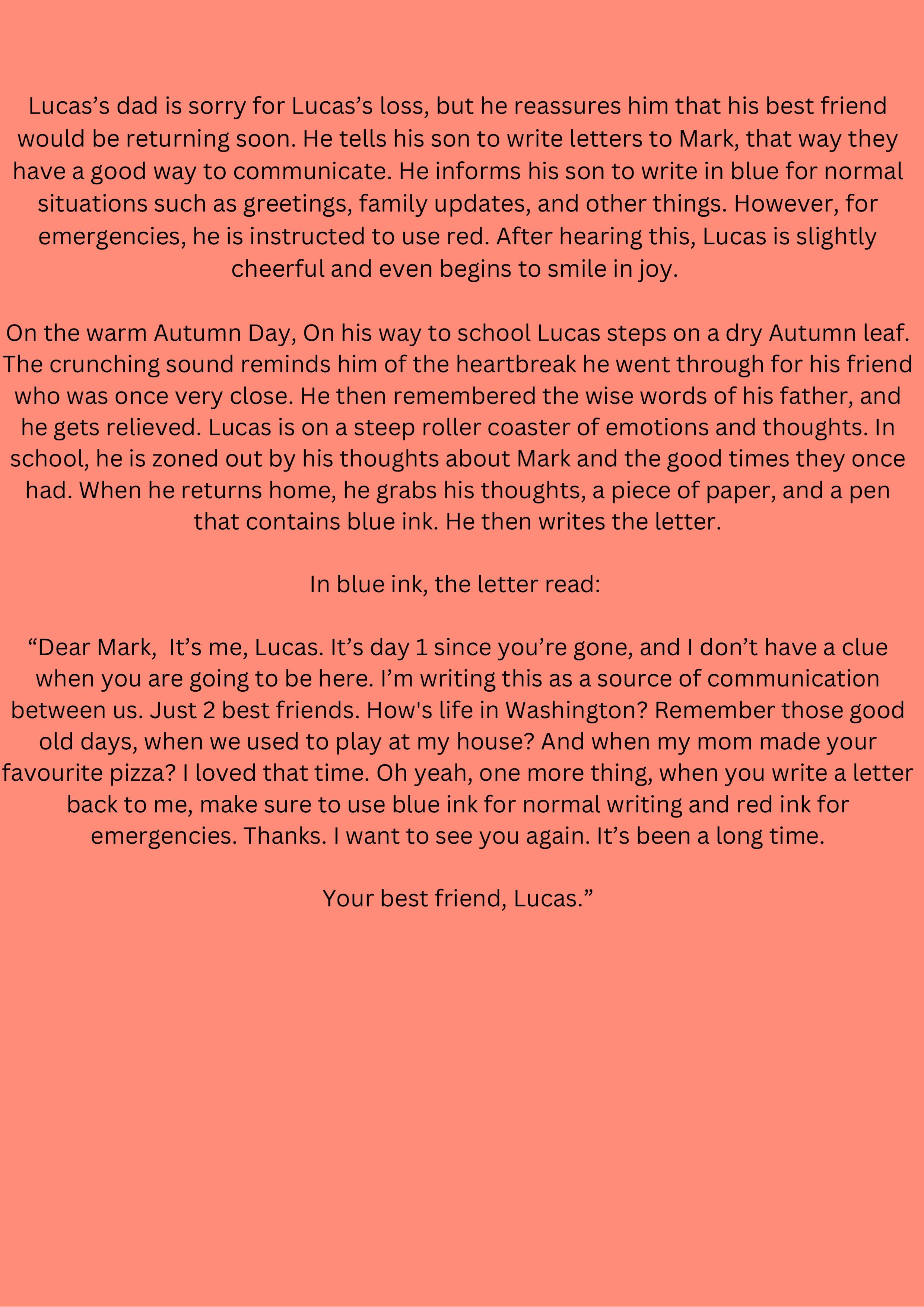 Lucas's dad is sorry for Lucas's loss, but he reassures him that his best friend would be returning soon. He tells his son to write letters to Mark, that way they have a good way to communicate. He informs his son to write in blue for normal situations such as greetings, family updates, and other things. However, for emergencies, he is instructed to use red. After hearing this, Lucas is slightly cheerful and even begins to smile in joy.

On the warm Autumn Day, On his way to school Lucas steps on a dry Autumn leaf. The crunching sound reminds him of the heartbreak he went through for his friend who was once very close. He then remembered the wise words of his father, and he gets relieved. Lucas is on a steep roller coaster of emotions and thoughts. In school, he is zoned out by his thoughts about Mark and the good times they once had. When he returns home, he grabs his thoughts, a piece of paper, and a pen that contains blue ink. He then writes the letter.

In blue ink, the letter read:

"Dear Mark, It's me, Lucas. It's day 1 since you're gone, and I don't have a clue when you are going to be here. I'm writing this as a source of communication between us. Just 2 best friends. How's life in Washington? Remember those good old days, when we used to play at my house? And when my mom made your favourite pizza? I loved that time. Oh yeah, one more thing, when you write a letter back to me, make sure to use blue ink for normal writing and red ink for emergencies. Thanks. I want to see you again. It's been a long time.

Your best friend, Lucas."